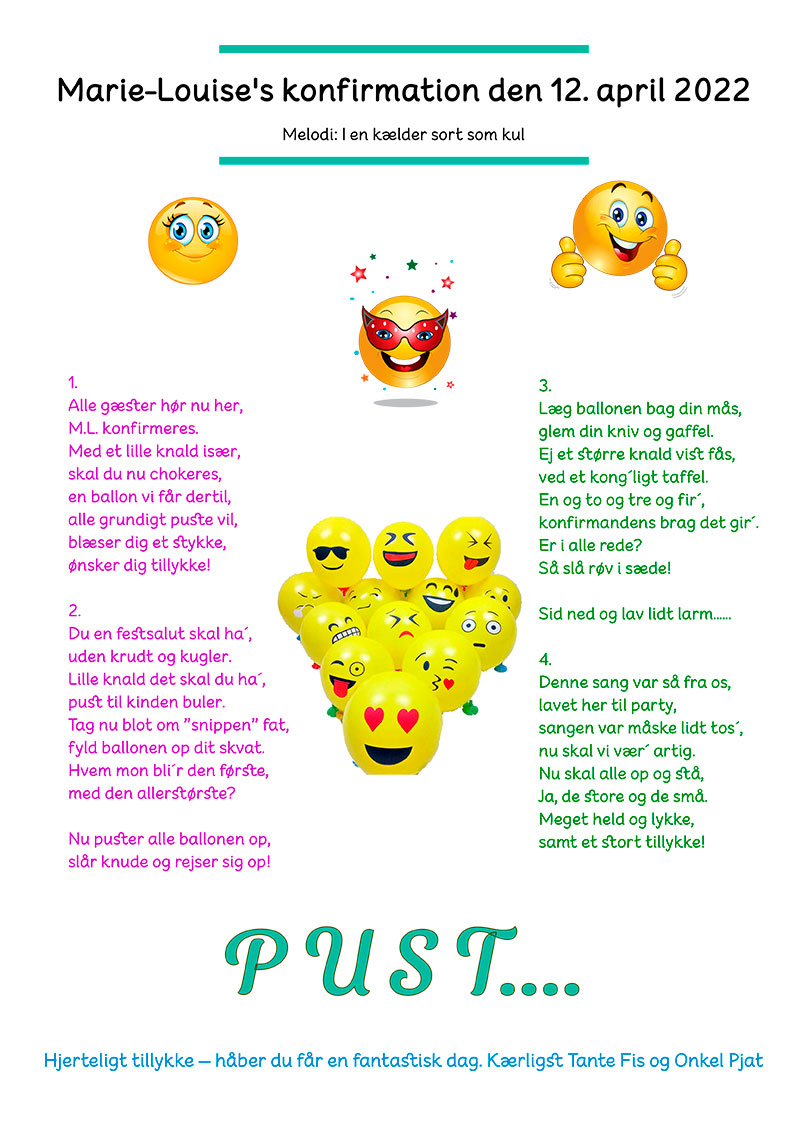 Marie-Louise's konfirmation den 12. april 2022

Melodi: I en kælder sort som kul

1.
Alle gæster hør nu her,
M.L. konfirmeres.
Med et lille knald især,
skal du nu chokeres,
en ballon vi får dertil,
alle grundigt puste vil,
blæser dig et stykke,
ønsker dig tillykke!

2.
Du en festsalut skal ha´,
uden krudt og kugler.
Lille knald det skal du ha´,
pust til kinden buler.
Tag nu blot om "snippen" fat,
fyld ballonen op dit skvat.
Hvem mon bli´r den første,
med den allerstørste?

Nu puster alle ballonen op,
slår knude og rejser sig op!

3.
Læg ballonen bag din mås,
glem din kniv og gaffel.
Ej et større knald vist fås,
ved et kong´ligt taffel.
En og to og tre og fir´,
konfirmandens brag det gir´.
Er i alle rede?
Så slå røv i sæde!

Sid ned og lav lidt larm......

4.
Denne sang var så fra os,
lavet her til party,
sangen var måske lidt tos´,
nu skal vi vær´ artig.
Nu skal alle op og stå,
Ja, de store og de små.
Meget held og lykke,
samt et stort tillykke!

P U S T....

Hjerteligt tillykke – håber du får en fantastisk dag. Kærligst Tante Fis og Onkel Pjat